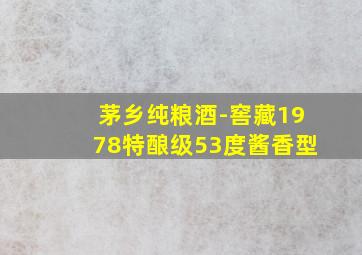 茅乡纯粮酒-窖藏1978特酿级53度酱香型